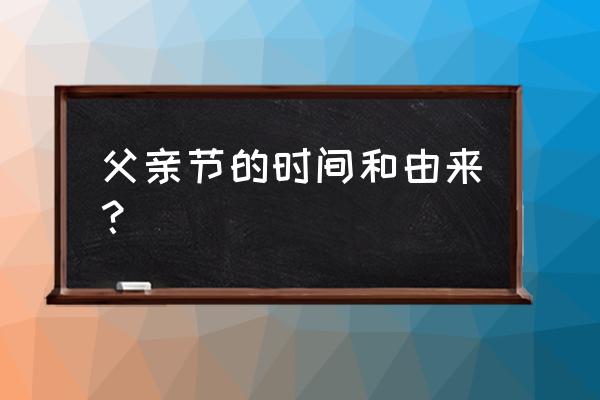 父亲节的时间和由来？